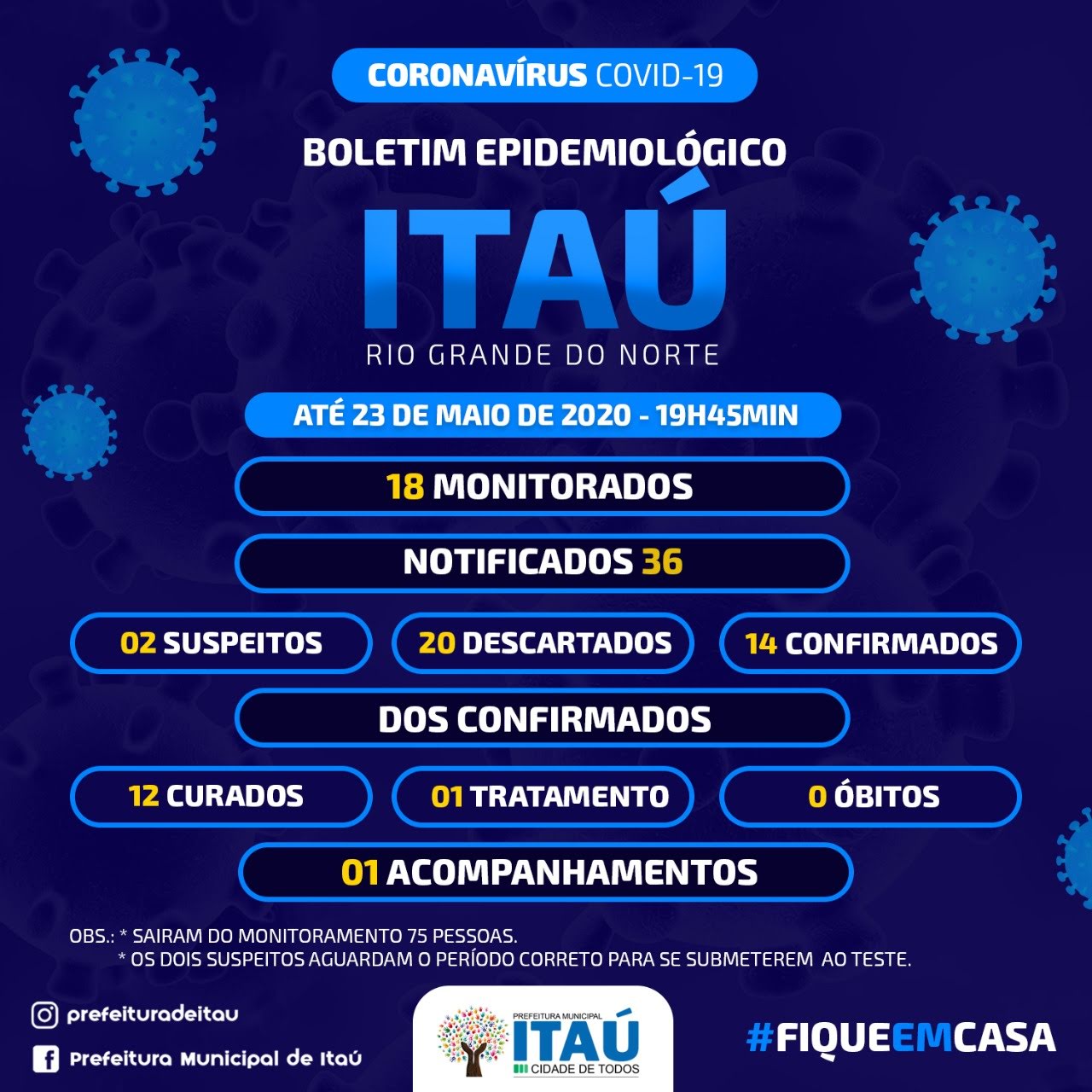 CORONAVÍRUS COVID-19

BOLETIM EPIDEMIOLÓGICO

ITAÚ

RIO GRANDE DO NORTE

ATÉ 23 DE MAIO DE 2020 - 19H45MIN

18 MONITORADOS

NOTIFICADOS 36

02 SUSPEITOS

20 DESCARTADOS

14 CONFIRMADOS

DOS CONFIRMADOS

12 CURADOS

01 TRATAMENTO

0 ÓBITOS

01 ACOMPANHAMENTOS

OBS.: * SAIRAM DO MONITORAMENTO 75 PESSOAS.
* OS DOIS SUSPEITOS AGUARDAM O PERÍODO CORRETO PARA SE SUBMETEREM AO TESTE.

prefeituradeitau

Prefeitura Municipal de Itaú

PREFEITURA MUNICIPAL
ITAÚ
CIDADE DE TODOS

#FIQUEEMCASA